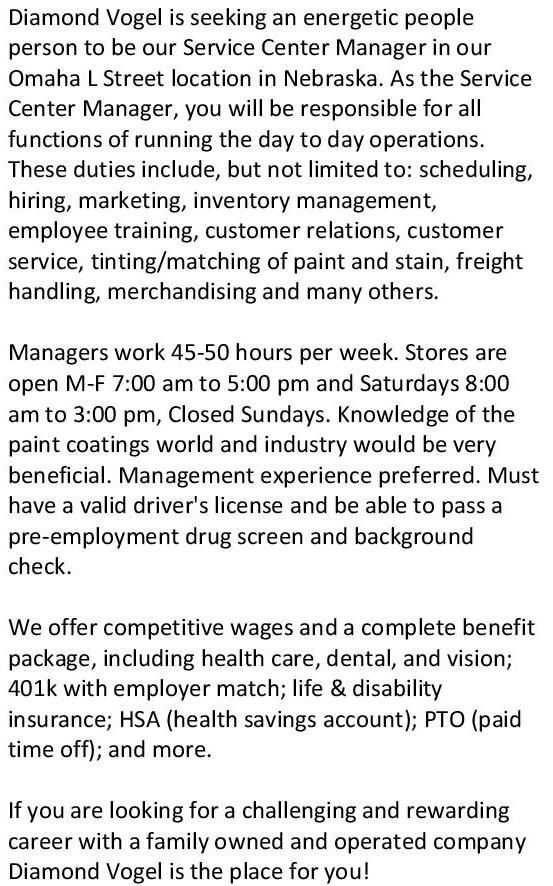 Diamond Vogel is seeking an energetic people person to be our Service Center Manager in our Omaha L Street location in Nebraska. As the Service Center Manager, you will be responsible for all functions of running the day to day operations. These duties include, but not limited to: scheduling, hiring, marketing, inventory management, employee training, customer relations, customer service, tinting/matching of paint and stain, freight handling, merchandising and many others.

Managers work 45-50 hours per week. Stores are open M-F 7:00 am to 5:00 pm and Saturdays 8:00 am to 3:00 pm, Closed Sundays. Knowledge of the paint coatings world and industry would be very beneficial. Management experience preferred. Must have a valid driver's license and be able to pass a pre-employment drug screen and background check.

We offer competitive wages and a complete benefit package, including health care, dental, and vision; 401k with employer match; life & disability insurance; HSA (health savings account); PTO (paid time off); and more.

If you are looking for a challenging and rewarding career with a family owned and operated company Diamond Vogel is the place for you!